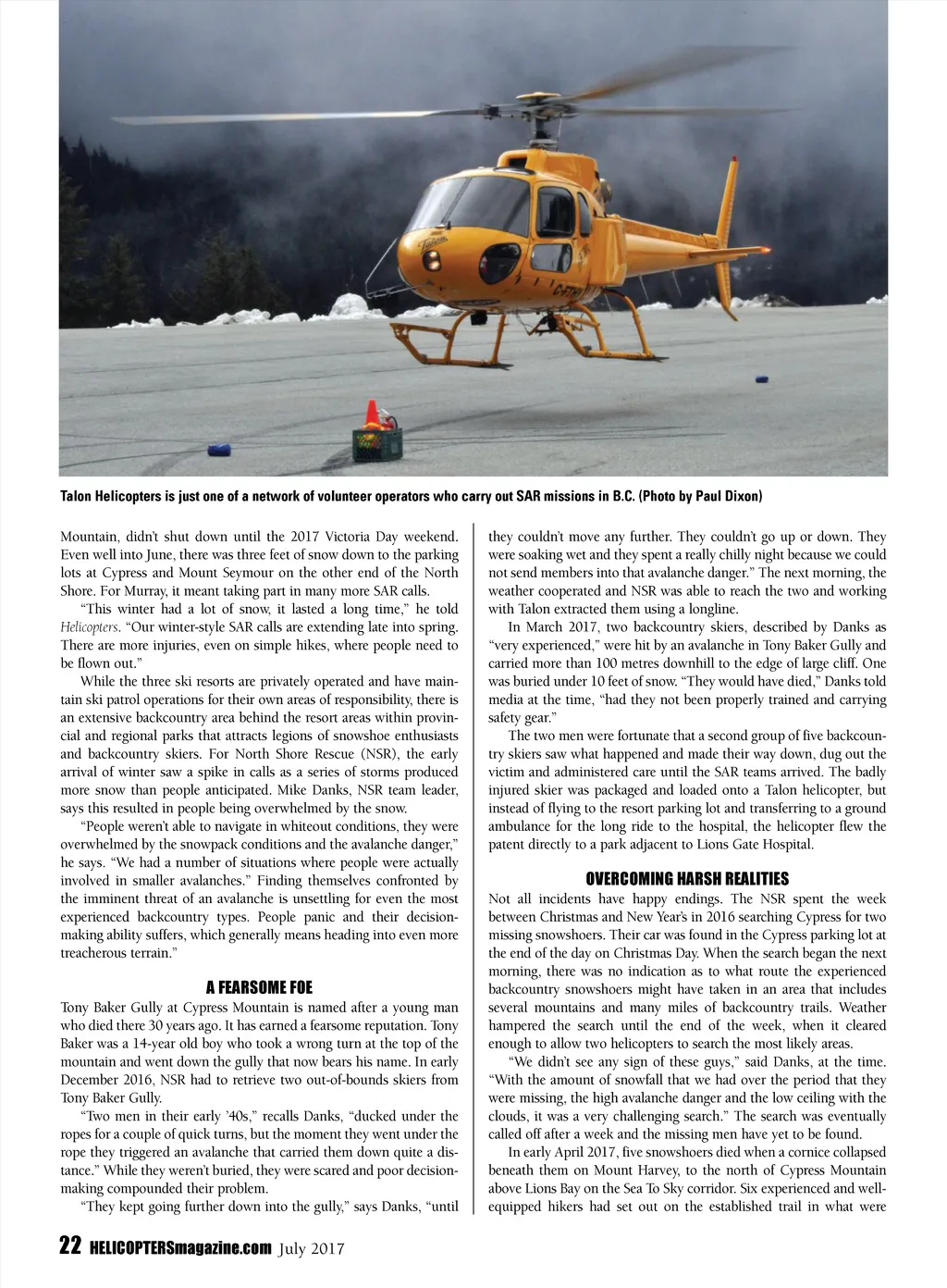 Talon Helicopters is just one of a network of volunteer operators who carry out SAR missions in B.C. (Photo by Paul Dixon)

Mountain, didn't shut down until the 2017 Victoria Day weekend. Even well into June, there was three feet of snow down to the parking lots at Cypress and Mount Seymour on the other end of the North Shore. For Murray, it meant taking part in many more SAR calls.

"This winter had a lot of snow, it lasted a long time," he told Helicopters. "Our winter-style SAR calls are extending late into spring. There are more injuries, even on simple hikes, where people need to be flown out."

While the three ski resorts are privately operated and have maintain ski patrol operations for their own areas of responsibility, there is an extensive backcountry area behind the resort areas within provincial and regional parks that attracts legions of snowshoe enthusiasts and backcountry skiers. For North Shore Rescue (NSR), the early arrival of winter saw a spike in calls as a series of storms produced more snow than people anticipated. Mike Danks, NSR team leader, says this resulted in people being overwhelmed by the snow.

"People weren't able to navigate in whiteout conditions, they were overwhelmed by the snowpack conditions and the avalanche danger," he says. "We had a number of situations where people were actually involved in smaller avalanches." Finding themselves confronted by the imminent threat of an avalanche is unsettling for even the most experienced backcountry types. People panic and their decision-making ability suffers, which generally means heading into even more treacherous terrain."

A FEARSOME FOE
Tony Baker Gully at Cypress Mountain is named after a young man who died there 30 years ago. It has earned a fearsome reputation. Tony Baker was a 14-year old boy who took a wrong turn at the top of the mountain and went down the gully that now bears his name. In early December 2016, NSR had to retrieve two out-of-bounds skiers from Tony Baker Gully.

"Two men in their early '40s," recalls Danks, "ducked under the ropes for a couple of quick turns, but the moment they went under the rope they triggered an avalanche that carried them down quite a distance." While they weren't buried, they were scared and poor decision-making compounded their problem.

"They kept going further down into the gully," says Danks, "until they couldn't move any further. They couldn't go up or down. They were soaking wet and they spent a really chilly night because we could not send members into that avalanche danger." The next morning, the weather cooperated and NSR was able to reach the two and working with Talon extracted them using a longline.

In March 2017, two backcountry skiers, described by Danks as "very experienced," were hit by an avalanche in Tony Baker Gully and carried more than 100 metres downhill to the edge of large cliff. One was buried under 10 feet of snow. "They would have died," Danks told media at the time, "had they not been properly trained and carrying safety gear."

The two men were fortunate that a second group of five backcountry skiers saw what happened and made their way down, dug out the victim and administered care until the SAR teams arrived. The badly injured skier was packaged and loaded onto a Talon helicopter, but instead of flying to the resort parking lot and transferring to a ground ambulance for the long ride to the hospital, the helicopter flew the patent directly to a park adjacent to Lions Gate Hospital.

OVERCOMING HARSH REALITIES
Not all incidents have happy endings. The NSR spent the week between Christmas and New Year's in 2016 searching Cypress for two missing snowshoers. Their car was found in the Cypress parking lot at the end of the day on Christmas Day. When the search began the next morning, there was no indication as to what route the experienced backcountry snowshoers might have taken in an area that includes several mountains and many miles of backcountry trails. Weather hampered the search until the end of the week, when it cleared enough to allow two helicopters to search the most likely areas.

"We didn't see any sign of these guys," said Danks, at the time. "With the amount of snowfall that we had over the period that they were missing, the high avalanche danger and the low ceiling with the clouds, it was a very challenging search." The search was eventually called off after a week and the missing men have yet to be found.

In early April 2017, five snowshoers died when a cornice collapsed beneath them on Mount Harvey, to the north of Cypress Mountain above Lions Bay on the Sea To Sky corridor. Six experienced and well-equipped hikers had set out on the established trail in what were

22 HELICOPTERSmagazine.com July 2017